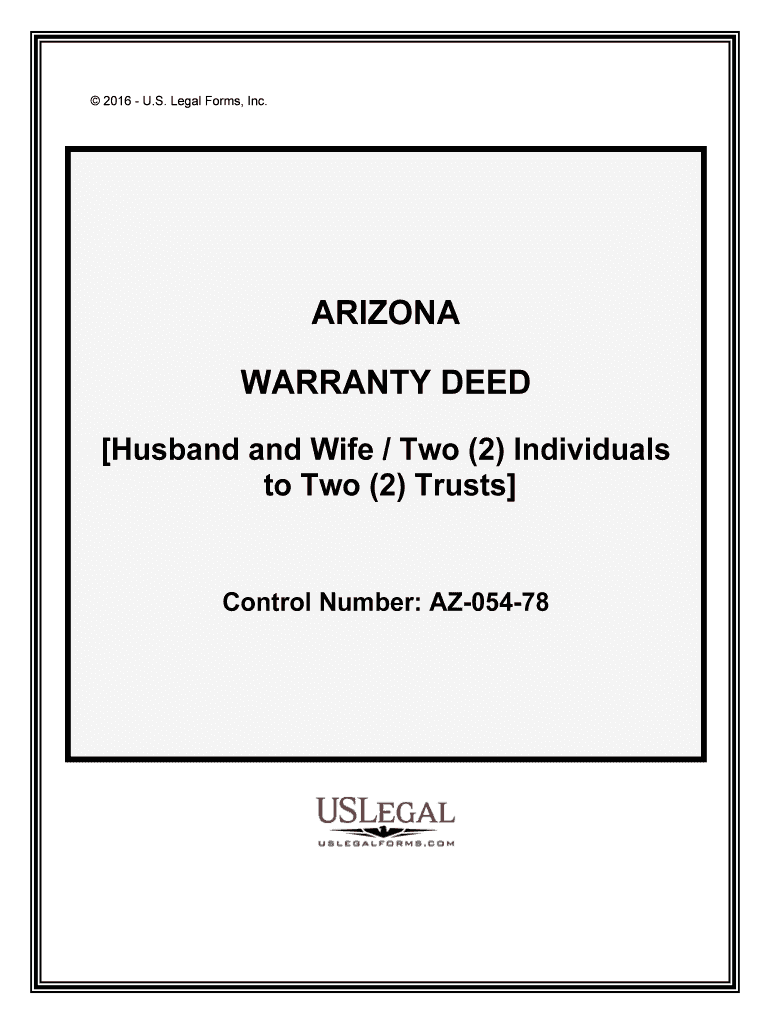 © 2016 - U.S. Legal Forms, Inc.

ARIZONA

WARRANTY DEED

[Husband and Wife / Two (2) Individuals to Two (2) Trusts]

Control Number: AZ-054-78

USLEGAL

USLEGALFORMS.COM